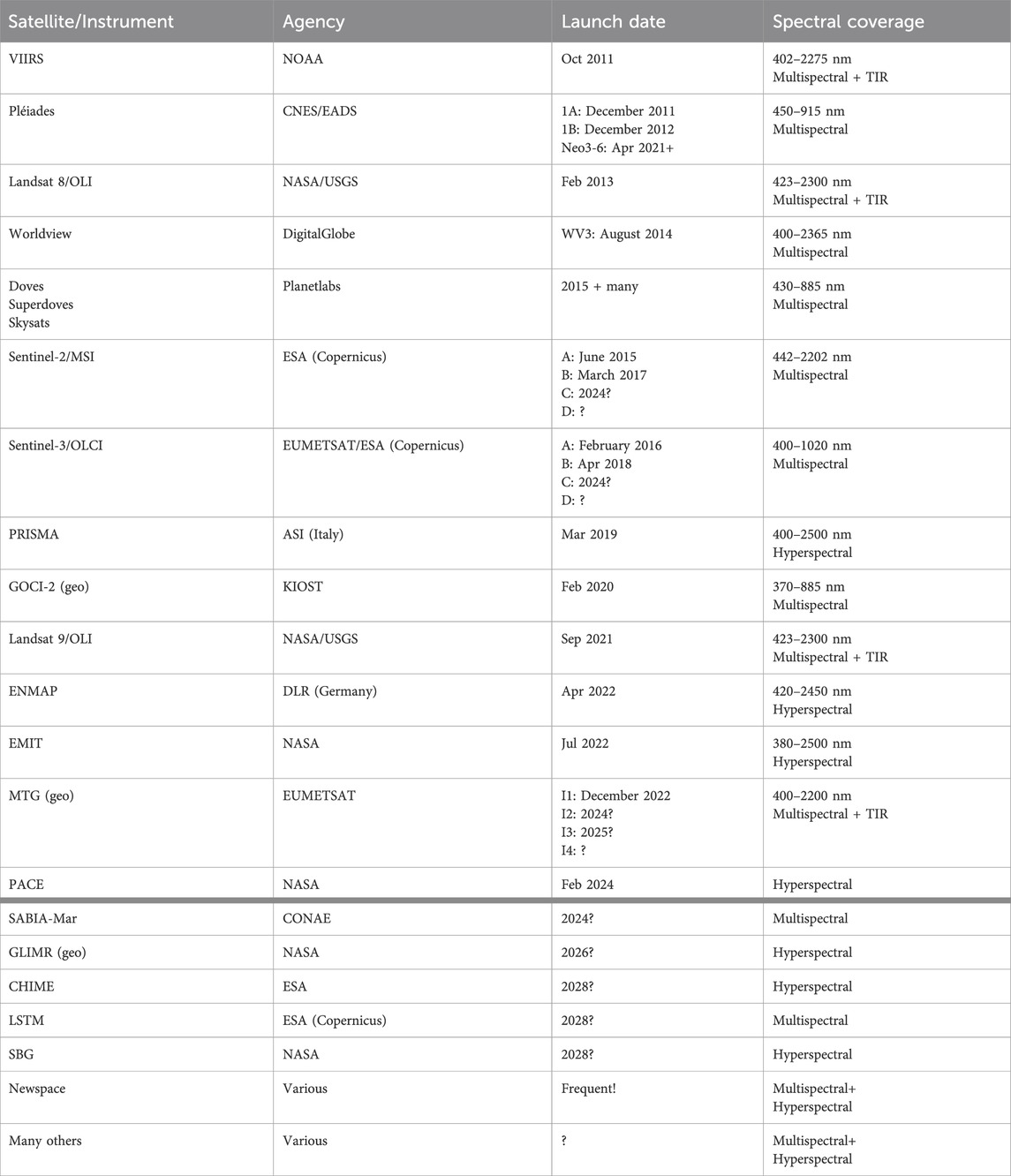 | Satellite/Instrument | Agency | Launch date | Spectral coverage |
|---|---|---|---|
| VIIRS | NOAA | Oct 2011 | 402–2275 nm Multispectral + TIR |
| Pléiades | CNES/EADS | 1A: December 2011 1B: December 2012 Neo3-6: Apr 2021+ | 450–915 nm Multispectral |
| Landsat 8/OLI | NASA/USGS | Feb 2013 | 423–2300 nm Multispectral + TIR |
| Worldview | DigitalGlobe | WV3: August 2014 | 400–2365 nm Multispectral |
| Doves Superdoves Skysats | Planetlabs | 2015 + many | 430–885 nm Multispectral |
| Sentinel-2/MSI | ESA (Copernicus) | A: June 2015 B: March 2017 C: 2024? D: ? | 442–2202 nm Multispectral |
| Sentinel-3/OLCI | EUMETSAT/ESA (Copernicus) | A: February 2016 B: Apr 2018 C: 2024? D: ? | 400–1020 nm Multispectral |
| PRISMA | ASI (Italy) | Mar 2019 | 400–2500 nm Hyperspectral |
| GOCI-2 (geo) | KIOST | Feb 2020 | 370–885 nm Multispectral |
| Landsat 9/OLI | NASA/USGS | Sep 2021 | 423–2300 nm Multispectral + TIR |
| ENMAP | DLR (Germany) | Apr 2022 | 420–2450 nm Hyperspectral |
| EMIT | NASA | Jul 2022 | 380–2500 nm Hyperspectral |
| MTG (geo) | EUMETSAT | I1: December 2022 I2: 2024? I3: 2025? I4: ? | 400–2200 nm Multispectral + TIR |
| PACE | NASA | Feb 2024 | Hyperspectral |
| SABIA-Mar | CONAE | 2024? | Multispectral |
| GLIMR (geo) | NASA | 2026? | Hyperspectral |
| CHIME | ESA | 2028? | Hyperspectral |
| LSTM | ESA (Copernicus) | 2028? | Multispectral |
| SBG | NASA | 2028? | Hyperspectral |
| Newspace | Various | Frequent! | Multispectral+ Hyperspectral |
| Many others | Various | ? | Multispectral+ Hyperspectral |